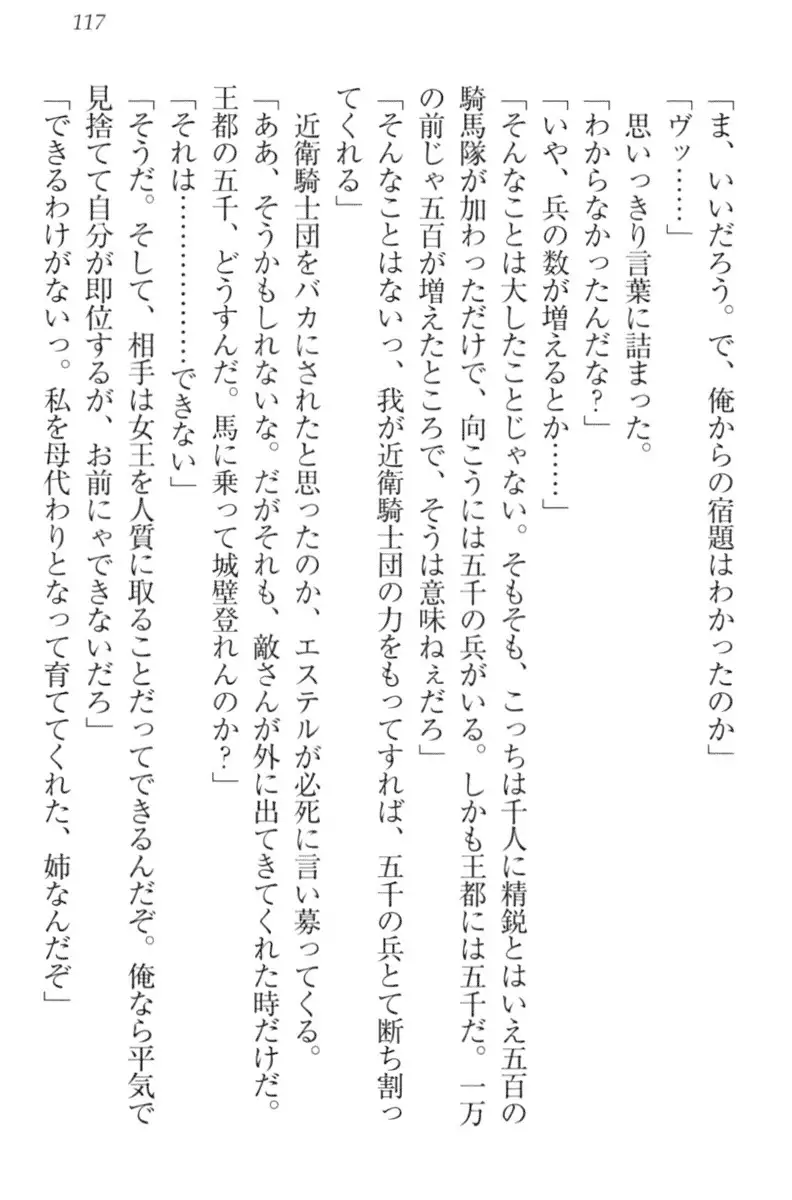 117

「ま、いいだろう。で、俺からの宿題はわかったのか」

「ヴッ……」

思いっきり言葉に詰まった。

「わからなかったんだな？」

「いや、兵の数が増えるとか……」

「そんなことは大したことじゃない。そもそも、こっちは千人に精鋭とはいえ五百の騎馬隊が加わっただけで、向こうには五千の兵がいる。しかも王都には五千だ。一万の前じゃ五百が増えたところで、そうは意味ねぇだろ」

「そんなことはないっ、我が近衛騎士団の力をもってすれば、五千の兵とて断ち割ってくれる」

近衛騎士団をバカにされたと思ったのか、エステルが必死に言い募ってくる。

「ああ、そうかもしれないな。だがそれも、敵さんが外に出てきてくれた時だけだ。王都の五千、どうすんだ。馬に乗って城壁登れんのか？」

「それは…………できない」

「そうだ。そして、相手は女王を人質に取ることだってできるんだぞ。俺なら平気で見捨てて自分が即位するが、お前にゃできないだろ」

「できるわけがないっ。私を母代わりとなって育ててくれた、姉なんだぞ」